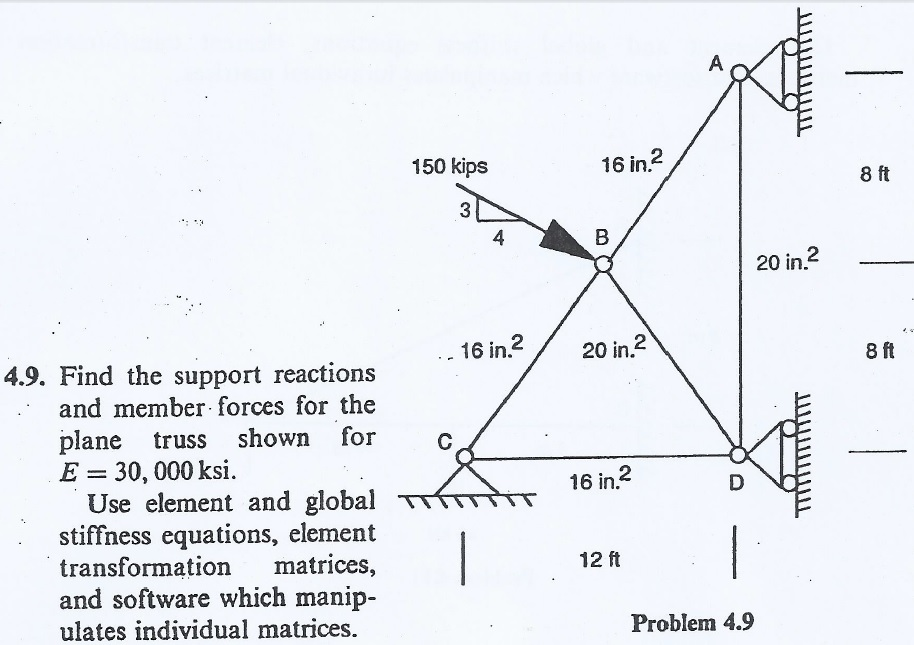 4.9. Find the support reactions and member forces for the plane truss shown for $E = 30,000$ ksi.

Use element and global stiffness equations, element transformation matrices, and software which manipulates individual matrices.

150 kips

3

4

A

B

C

D

16 in.$^2$

20 in.$^2$

16 in.$^2$

20 in.$^2$

16 in.$^2$

8 ft

8 ft

12 ft

Problem 4.9